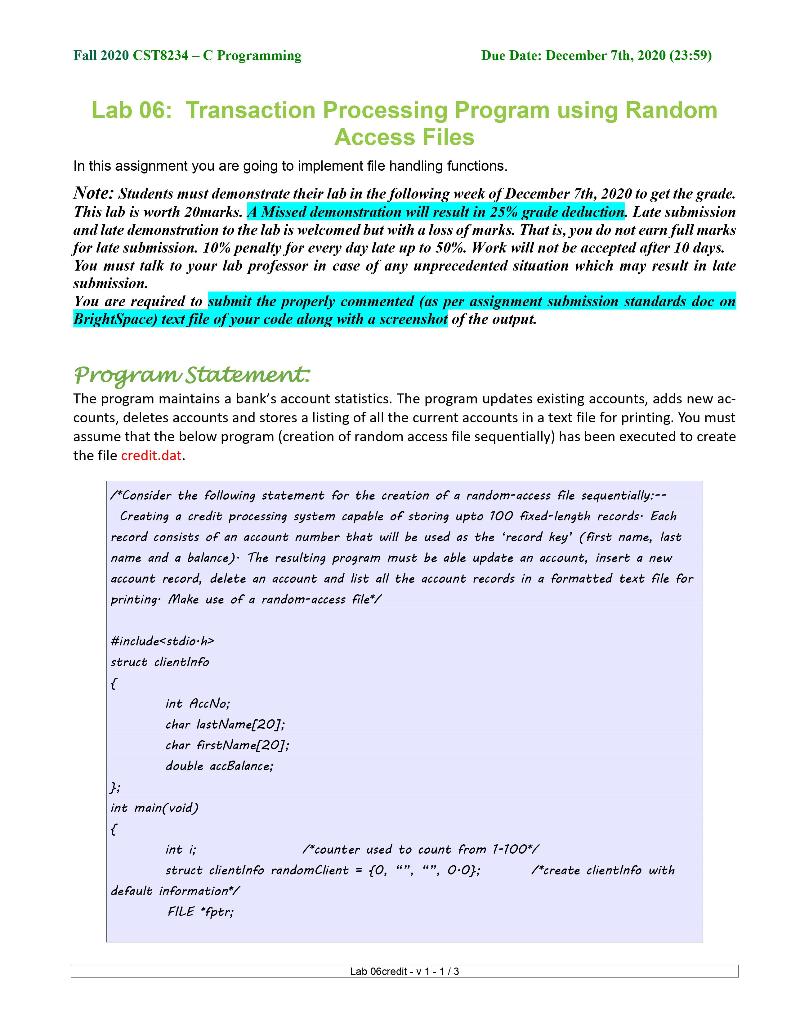 Fall 2020 CST8234 – C Programming

Due Date: December 7th, 2020 (23:59)

Lab 06: Transaction Processing Program using Random Access Files

In this assignment you are going to implement file handling functions.

Note: Students must demonstrate their lab in the following week of December 7th, 2020 to get the grade. This lab is worth 20marks. A Missed demonstration will result in 25% grade deduction. Late submission and late demonstration to the lab is welcomed but with a loss of marks. That is, you do not earn full marks for late submission. 10% penalty for every day late up to 50%. Work will not be accepted after 10 days. You must talk to your lab professor in case of any unprecedented situation which may result in late submission.
You are required to submit the properly commented (as per assignment submission standards doc on BrightSpace) text file of your code along with a screenshot of the output.

Program Statement:
The program maintains a bank's account statistics. The program updates existing accounts, adds new accounts, deletes accounts and stores a listing of all the current accounts in a text file for printing. You must assume that the below program (creation of random access file sequentially) has been executed to create the file credit.dat.

/*Consider the following statement for the creation of a random-access file sequentially:--
Creating a credit processing system capable of storing upto 100 fixed-length records. Each record consists of an account number that will be used as the 'record key' (first name, last name and a balance). The resulting program must be able update an account, insert a new account record, delete an account and list all the account records in a formatted text file for printing. Make use of a random-access file*/

#include<stdio.h>
struct clientInfo
{
int AccNo;
char lastName[20];
char firstName[20];
double accBalance;
};
int main(void)
{
int i; /*counter used to count from 1-100*/
struct clientInfo randomClient = {0, "", "", 0.0}; /*create clientInfo with default information*/
FILE *fptr;

Lab 06credit - v 1 - 1 / 3